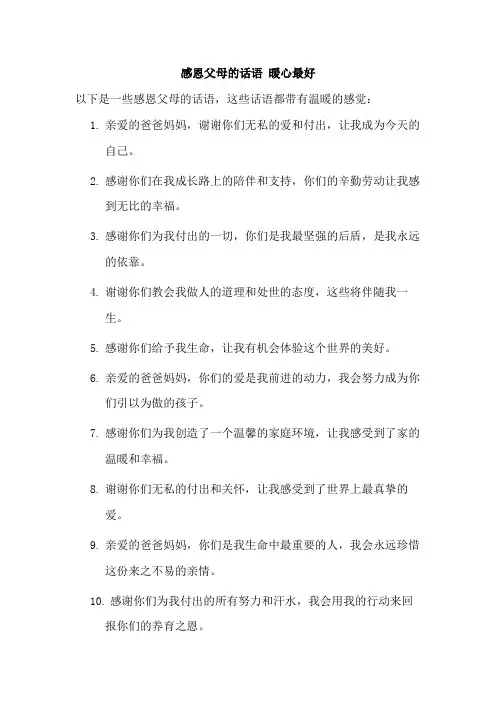 感恩父母的话语 暖心最好

以下是一些感恩父母的话语，这些话语都带有温暖的感觉：

1. 亲爱的爸爸妈妈，谢谢你们无私的爱和付出，让我成为今天的自己。

2. 感谢你们在我成长路上的陪伴和支持，你们的辛勤劳动让我感到无比的幸福。

3. 感谢你们为我付出的一切，你们是我最坚强的后盾，是我永远的依靠。

4. 谢谢你们教会我做人的道理和处世的态度，这些将伴随我一生。

5. 感谢你们给予我生命，让我有机会体验这个世界的美好。

6. 亲爱的爸爸妈妈，你们的爱是我前进的动力，我会努力成为你们引以为傲的孩子。

7. 感谢你们为我创造了一个温馨的家庭环境，让我感受到了家的温暖和幸福。

8. 谢谢你们无私的付出和关怀，让我感受到了世界上最真挚的爱。

9. 亲爱的爸爸妈妈，你们是我生命中最重要的人，我会永远珍惜这份来之不易的亲情。

10. 感谢你们为我付出的所有努力和汗水，我会用我的行动来回报你们的养育之恩。